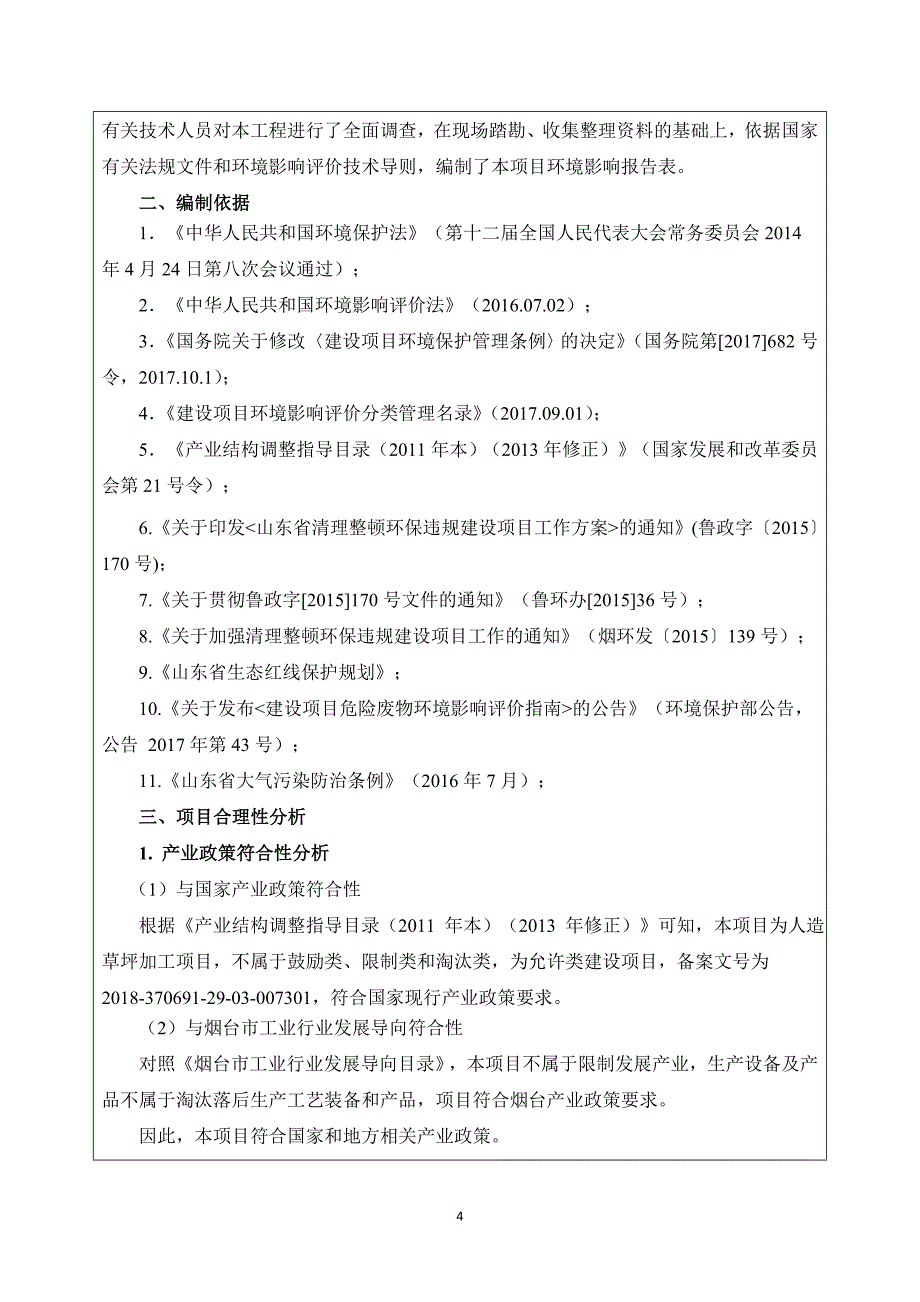 有关技术人员对本工程进行了全面调查，在现场踏勘、收集整理资料的基础上，依据国家有关法规文件和环境影响评价技术导则，编制了本项目环境影响报告表。

二、编制依据

1．《中华人民共和国环境保护法》（第十二届全国人民代表大会常务委员会 2014 年 4 月 24 日第八次会议通过）；

2．《中华人民共和国环境影响评价法》（2016.07.02）；

3．《国务院关于修改〈建设项目环境保护管理条例〉的决定》（国务院第[2017]682 号令，2017.10.1）；

4．《建设项目环境影响评价分类管理名录》（2017.09.01）；

5．《产业结构调整指导目录（2011 年本）（2013 年修正）》（国家发展和改革委员会第 21 号令）；

6.《关于印发<山东省清理整顿环保违规建设项目工作方案>的通知》(鲁政字〔2015〕170 号);

7.《关于贯彻鲁政字[2015]170 号文件的通知》（鲁环办[2015]36 号）；

8.《关于加强清理整顿环保违规建设项目工作的通知》（烟环发〔2015〕139 号）；

9.《山东省生态红线保护规划》；

10.《关于发布<建设项目危险废物环境影响评价指南>的公告》（环境保护部公告，公告 2017 年第 43 号）；

11.《山东省大气污染防治条例》（2016 年 7 月）；

三、项目合理性分析

1. 产业政策符合性分析

（1）与国家产业政策符合性

根据《产业结构调整指导目录（2011 年本）（2013 年修正）》可知，本项目为人造草坪加工项目，不属于鼓励类、限制类和淘汰类，为允许类建设项目，备案文号为 2018-370691-29-03-007301，符合国家现行产业政策要求。

（2）与烟台市工业行业发展导向符合性

对照《烟台市工业行业发展导向目录》，本项目不属于限制发展产业，生产设备及产品不属于淘汰落后生产工艺装备和产品，项目符合烟台产业政策要求。

因此，本项目符合国家和地方相关产业政策。

4